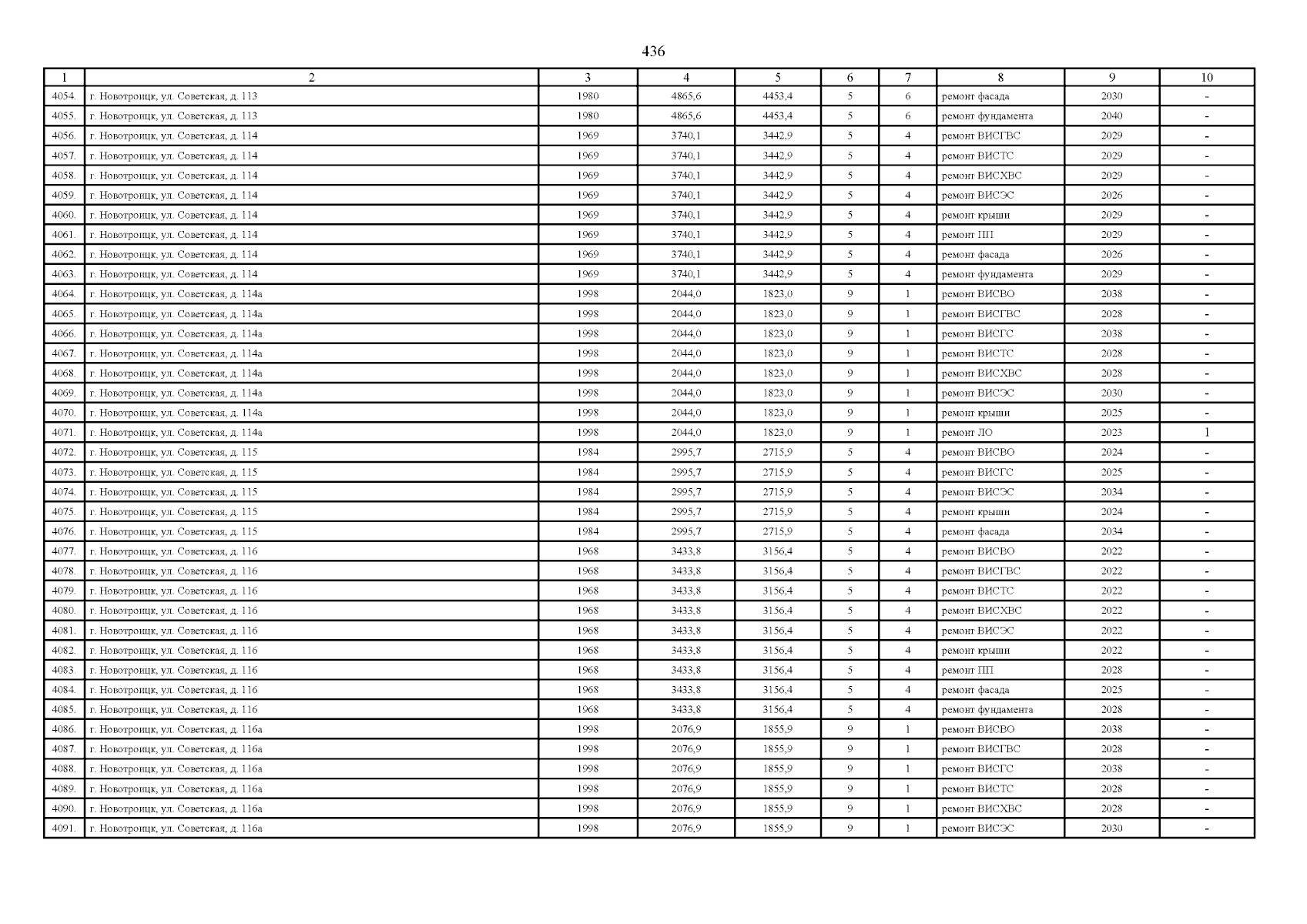 436

| 1 | 2 | 3 | 4 | 5 | 6 | 7 | 8 | 9 | 10 |
|---|---|---|---|---|---|---|---|---|---|
| 4054. | г. Новотроицк, ул. Советская, д. 113 | 1980 | 4865,6 | 4453,4 | 5 | 6 | ремонт фасада | 2030 | - |
| 4055. | г. Новотроицк, ул. Советская, д. 113 | 1980 | 4865,6 | 4453,4 | 5 | 6 | ремонт фундамента | 2040 | - |
| 4056. | г. Новотроицк, ул. Советская, д. 114 | 1969 | 3740,1 | 3442,9 | 5 | 4 | ремонт ВИСГВС | 2029 | - |
| 4057. | г. Новотроицк, ул. Советская, д. 114 | 1969 | 3740,1 | 3442,9 | 5 | 4 | ремонт ВИСТС | 2029 | - |
| 4058. | г. Новотроицк, ул. Советская, д. 114 | 1969 | 3740,1 | 3442,9 | 5 | 4 | ремонт ВИСХВС | 2029 | - |
| 4059. | г. Новотроицк, ул. Советская, д. 114 | 1969 | 3740,1 | 3442,9 | 5 | 4 | ремонт ВИСЭС | 2026 | - |
| 4060. | г. Новотроицк, ул. Советская, д. 114 | 1969 | 3740,1 | 3442,9 | 5 | 4 | ремонт крыши | 2029 | - |
| 4061. | г. Новотроицк, ул. Советская, д. 114 | 1969 | 3740,1 | 3442,9 | 5 | 4 | ремонт ПП | 2029 | - |
| 4062. | г. Новотроицк, ул. Советская, д. 114 | 1969 | 3740,1 | 3442,9 | 5 | 4 | ремонт фасада | 2026 | - |
| 4063. | г. Новотроицк, ул. Советская, д. 114 | 1969 | 3740,1 | 3442,9 | 5 | 4 | ремонт фундамента | 2029 | - |
| 4064. | г. Новотроицк, ул. Советская, д. 114а | 1998 | 2044,0 | 1823,0 | 9 | 1 | ремонт ВИСВО | 2038 | - |
| 4065. | г. Новотроицк, ул. Советская, д. 114а | 1998 | 2044,0 | 1823,0 | 9 | 1 | ремонт ВИСГВС | 2028 | - |
| 4066. | г. Новотроицк, ул. Советская, д. 114а | 1998 | 2044,0 | 1823,0 | 9 | 1 | ремонт ВИСГС | 2038 | - |
| 4067. | г. Новотроицк, ул. Советская, д. 114а | 1998 | 2044,0 | 1823,0 | 9 | 1 | ремонт ВИСТС | 2028 | - |
| 4068. | г. Новотроицк, ул. Советская, д. 114а | 1998 | 2044,0 | 1823,0 | 9 | 1 | ремонт ВИСХВС | 2028 | - |
| 4069. | г. Новотроицк, ул. Советская, д. 114а | 1998 | 2044,0 | 1823,0 | 9 | 1 | ремонт ВИСЭС | 2030 | - |
| 4070. | г. Новотроицк, ул. Советская, д. 114а | 1998 | 2044,0 | 1823,0 | 9 | 1 | ремонт крыши | 2025 | - |
| 4071. | г. Новотроицк, ул. Советская, д. 114а | 1998 | 2044,0 | 1823,0 | 9 | 1 | ремонт ЛО | 2023 | 1 |
| 4072. | г. Новотроицк, ул. Советская, д. 115 | 1984 | 2995,7 | 2715,9 | 5 | 4 | ремонт ВИСВО | 2024 | - |
| 4073. | г. Новотроицк, ул. Советская, д. 115 | 1984 | 2995,7 | 2715,9 | 5 | 4 | ремонт ВИСГС | 2025 | - |
| 4074. | г. Новотроицк, ул. Советская, д. 115 | 1984 | 2995,7 | 2715,9 | 5 | 4 | ремонт ВИСЭС | 2034 | - |
| 4075. | г. Новотроицк, ул. Советская, д. 115 | 1984 | 2995,7 | 2715,9 | 5 | 4 | ремонт крыши | 2024 | - |
| 4076. | г. Новотроицк, ул. Советская, д. 115 | 1984 | 2995,7 | 2715,9 | 5 | 4 | ремонт фасада | 2034 | - |
| 4077. | г. Новотроицк, ул. Советская, д. 116 | 1968 | 3433,8 | 3156,4 | 5 | 4 | ремонт ВИСВО | 2022 | - |
| 4078. | г. Новотроицк, ул. Советская, д. 116 | 1968 | 3433,8 | 3156,4 | 5 | 4 | ремонт ВИСГВС | 2022 | - |
| 4079. | г. Новотроицк, ул. Советская, д. 116 | 1968 | 3433,8 | 3156,4 | 5 | 4 | ремонт ВИСТС | 2022 | - |
| 4080. | г. Новотроицк, ул. Советская, д. 116 | 1968 | 3433,8 | 3156,4 | 5 | 4 | ремонт ВИСХВС | 2022 | - |
| 4081. | г. Новотроицк, ул. Советская, д. 116 | 1968 | 3433,8 | 3156,4 | 5 | 4 | ремонт ВИСЭС | 2022 | - |
| 4082. | г. Новотроицк, ул. Советская, д. 116 | 1968 | 3433,8 | 3156,4 | 5 | 4 | ремонт крыши | 2022 | - |
| 4083. | г. Новотроицк, ул. Советская, д. 116 | 1968 | 3433,8 | 3156,4 | 5 | 4 | ремонт ПП | 2028 | - |
| 4084. | г. Новотроицк, ул. Советская, д. 116 | 1968 | 3433,8 | 3156,4 | 5 | 4 | ремонт фасада | 2025 | - |
| 4085. | г. Новотроицк, ул. Советская, д. 116 | 1968 | 3433,8 | 3156,4 | 5 | 4 | ремонт фундамента | 2028 | - |
| 4086. | г. Новотроицк, ул. Советская, д. 116а | 1998 | 2076,9 | 1855,9 | 9 | 1 | ремонт ВИСВО | 2038 | - |
| 4087. | г. Новотроицк, ул. Советская, д. 116а | 1998 | 2076,9 | 1855,9 | 9 | 1 | ремонт ВИСГВС | 2028 | - |
| 4088. | г. Новотроицк, ул. Советская, д. 116а | 1998 | 2076,9 | 1855,9 | 9 | 1 | ремонт ВИСГС | 2038 | - |
| 4089. | г. Новотроицк, ул. Советская, д. 116а | 1998 | 2076,9 | 1855,9 | 9 | 1 | ремонт ВИСТС | 2028 | - |
| 4090. | г. Новотроицк, ул. Советская, д. 116а | 1998 | 2076,9 | 1855,9 | 9 | 1 | ремонт ВИСХВС | 2028 | - |
| 4091. | г. Новотроицк, ул. Советская, д. 116а | 1998 | 2076,9 | 1855,9 | 9 | 1 | ремонт ВИСЭС | 2030 | - |